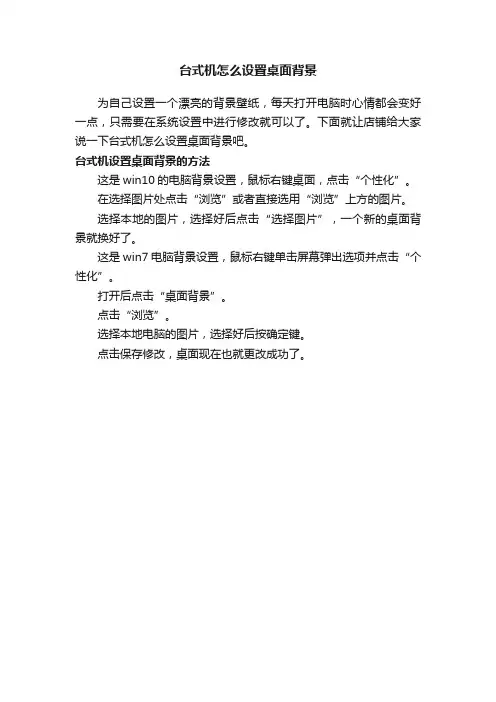 台式机怎么设置桌面背景

为自己设置一个漂亮的背景壁纸，每天打开电脑时心情都会变好一点，只需要在系统设置中进行修改就可以了。下面就让店铺给大家说一下台式机怎么设置桌面背景吧。

台式机设置桌面背景的方法

这是 win10 的电脑背景设置，鼠标右键桌面，点击“个性化”。

在选择图片处点击“浏览”或者直接选用“浏览”上方的图片。

选择本地的图片，选择好后点击“选择图片”，一个新的桌面背景就换好了。

这是 win7 电脑背景设置，鼠标右键单击屏幕弹出选项并点击“个性化”。

打开后点击“桌面背景”。

点击“浏览”。

选择本地电脑的图片，选择好后按确定键。

点击保存修改，桌面现在也就更改成功了。